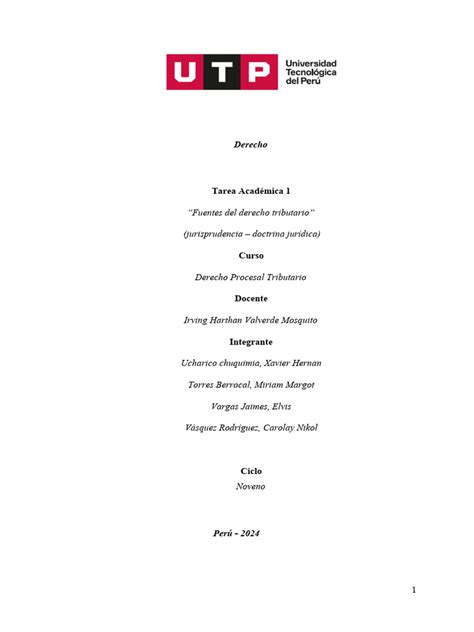 UTP Universidad Tecnológica del Perú

Derecho

Tarea Académica 1

"Fuentes del derecho tributario"

(jurisprudencia – doctrina jurídica)

Curso

Derecho Procesal Tributario

Docente

Irving Harthan Valverde Mosquito

Integrante

Ucharico chuquimia, Xavier Hernan

Torres Berrocal, Miriam Margot

Vargas Jaimes, Elvis

Vásquez Rodríguez, Carolay Nikol

Ciclo

Noveno

Perú - 2024

1